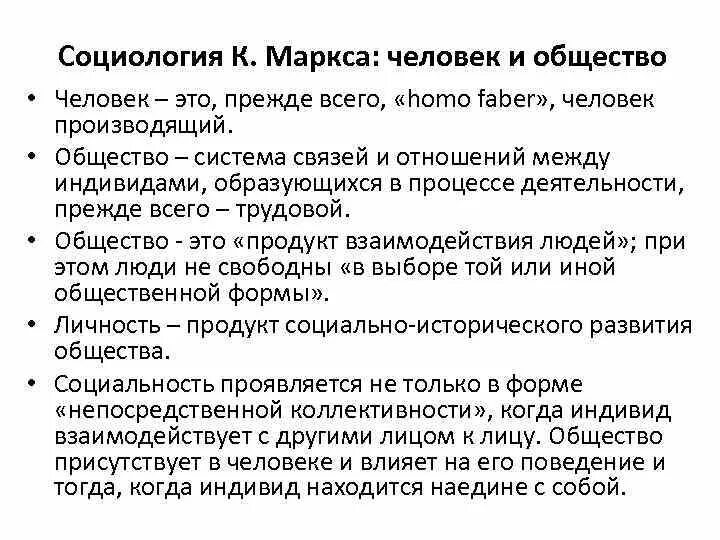 Социология К. Маркса: человек и общество

• Человек – это, прежде всего, «homo faber», человек производящий.

• Общество – система связей и отношений между индивидами, образующихся в процессе деятельности, прежде всего – трудовой.

• Общество - это «продукт взаимодействия людей»; при этом люди не свободны «в выборе той или иной общественной формы».

• Личность – продукт социально-исторического развития общества.

• Социальность проявляется не только в форме «непосредственной коллективности», когда индивид взаимодействует с другими лицом к лицу. Общество присутствует в человеке и влияет на его поведение и тогда, когда индивид находится наедине с собой.